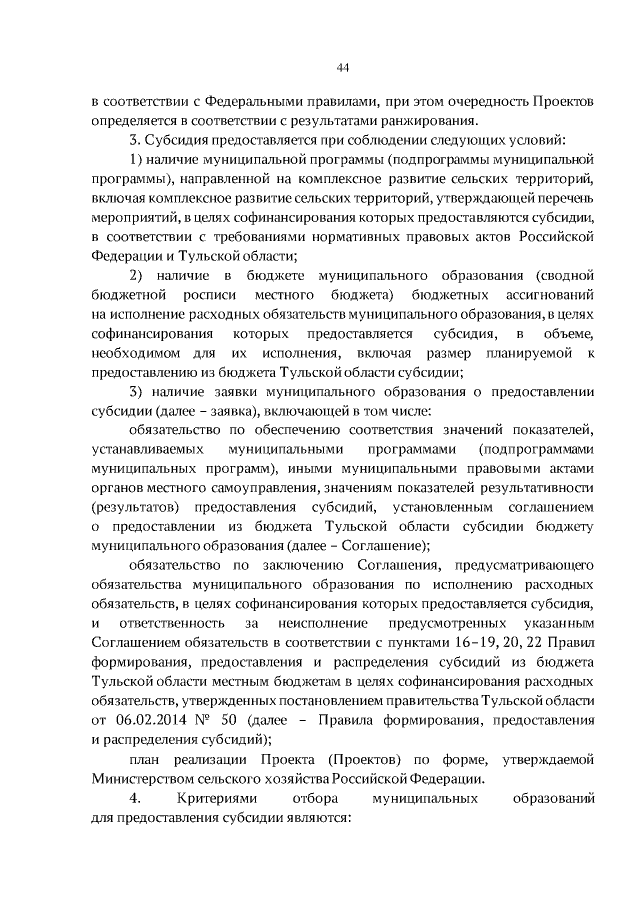 44

в соответствии с Федеральными правилами, при этом очередность Проектов определяется в соответствии с результатами ранжирования.

3. Субсидия предоставляется при соблюдении следующих условий:

1) наличие муниципальной программы (подпрограммы муниципальной программы), направленной на комплексное развитие сельских территорий, включая комплексное развитие сельских территорий, утверждающей перечень мероприятий, в целях софинансирования которых предоставляются субсидии, в соответствии с требованиями нормативных правовых актов Российской Федерации и Тульской области;

2) наличие в бюджете муниципального образования (сводной бюджетной росписи местного бюджета) бюджетных ассигнований на исполнение расходных обязательств муниципального образования, в целях софинансирования которых предоставляется субсидия, в объеме, необходимом для их исполнения, включая размер планируемой к предоставлению из бюджета Тульской области субсидии;

3) наличие заявки муниципального образования о предоставлении субсидии (далее – заявка), включающей в том числе:

обязательство по обеспечению соответствия значений показателей, устанавливаемых муниципальными программами (подпрограммами муниципальных программ), иными муниципальными правовыми актами органов местного самоуправления, значениям показателей результативности (результатов) предоставления субсидий, установленным соглашением о предоставлении из бюджета Тульской области субсидии бюджету муниципального образования (далее – Соглашение);

обязательство по заключению Соглашения, предусматривающего обязательства муниципального образования по исполнению расходных обязательств, в целях софинансирования которых предоставляется субсидия, и ответственность за неисполнение предусмотренных указанным Соглашением обязательств в соответствии с пунктами 16–19, 20, 22 Правил формирования, предоставления и распределения субсидий из бюджета Тульской области местным бюджетам в целях софинансирования расходных обязательств, утвержденных постановлением правительства Тульской области от 06.02.2014 № 50 (далее – Правила формирования, предоставления и распределения субсидий);

план реализации Проекта (Проектов) по форме, утверждаемой Министерством сельского хозяйства Российской Федерации.

4. Критериями отбора муниципальных образований для предоставления субсидии являются: